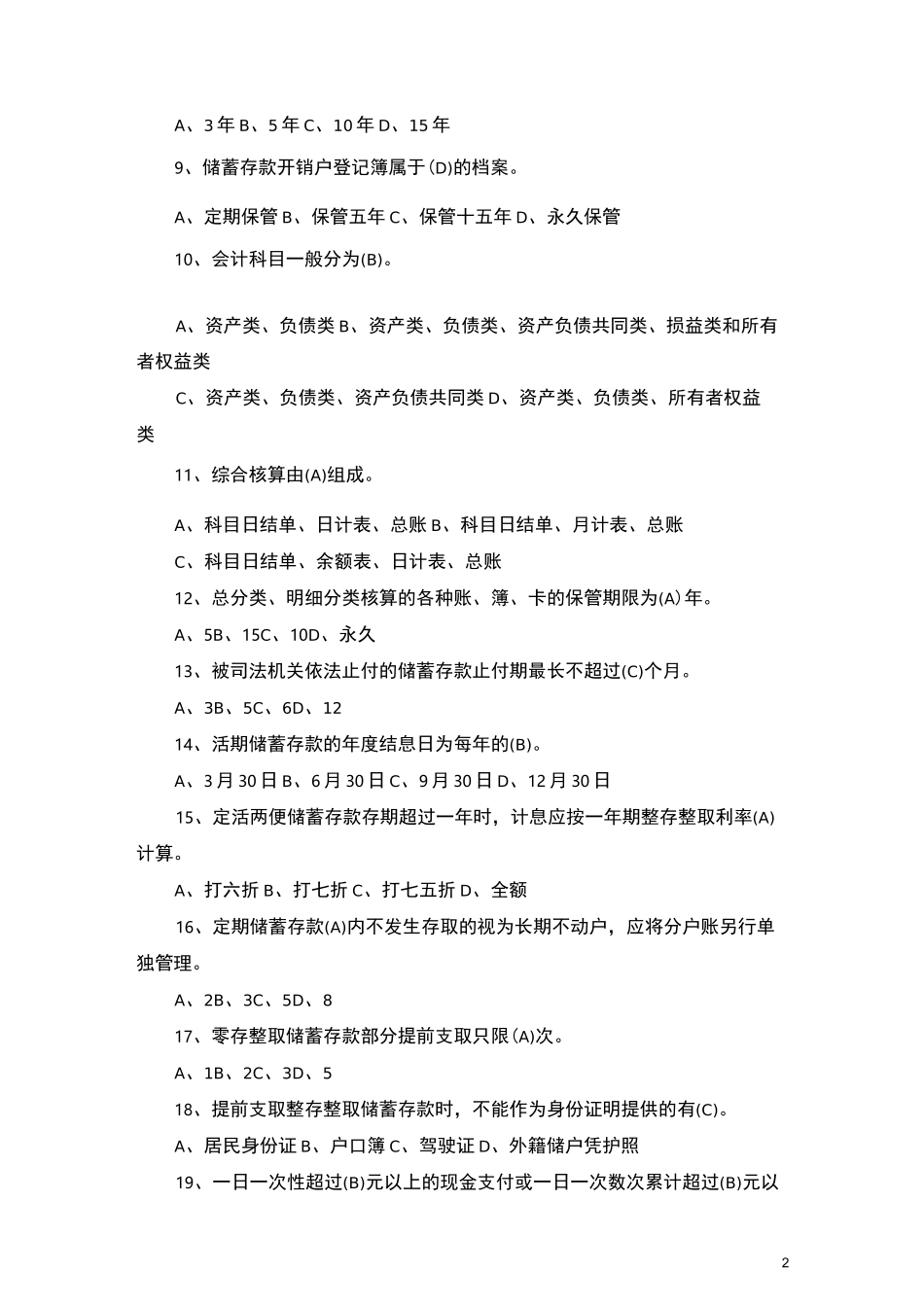 A、3 年 B、5 年 C、10 年 D、15 年

9、储蓄存款开销户登记簿属于(D)的档案。

A、定期保管 B、保管五年 C、保管十五年 D、永久保管

10、会计科目一般分为(B)。

A、资产类、负债类 B、资产类、负债类、资产负债共同类、损益类和所有者权益类

C、资产类、负债类、资产负债共同类 D、资产类、负债类、所有者权益类

11、综合核算由(A)组成。

A、科目日结单、日计表、总账 B、科目日结单、月计表、总账

C、科目日结单、余额表、日计表、总账

12、总分类、明细分类核算的各种账、簿、卡的保管期限为(A)年。

A、5B、15C、10D、永久

13、被司法机关依法止付的储蓄存款止付期最长不超过(C)个月。

A、3B、5C、6D、12

14、活期储蓄存款的年度结息日为每年的(B)。

A、3 月 30 日 B、6 月 30 日 C、9 月 30 日 D、12 月 30 日

15、定活两便储蓄存款存期超过一年时，计息应按一年期整存整取利率(A)计算。

A、打六折 B、打七折 C、打七五折 D、全额

16、定期储蓄存款(A)内不发生存取的视为长期不动户，应将分户账另行单独管理。

A、2B、3C、5D、8

17、零存整取储蓄存款部分提前支取只限(A)次。

A、1B、2C、3D、5

18、提前支取整存整取储蓄存款时，不能作为身份证明提供的有(C)。

A、居民身份证 B、户口簿 C、驾驶证 D、外籍储户凭护照

19、一日一次性超过(B)元以上的现金支付或一日一次数次累计超过(B)元以

2